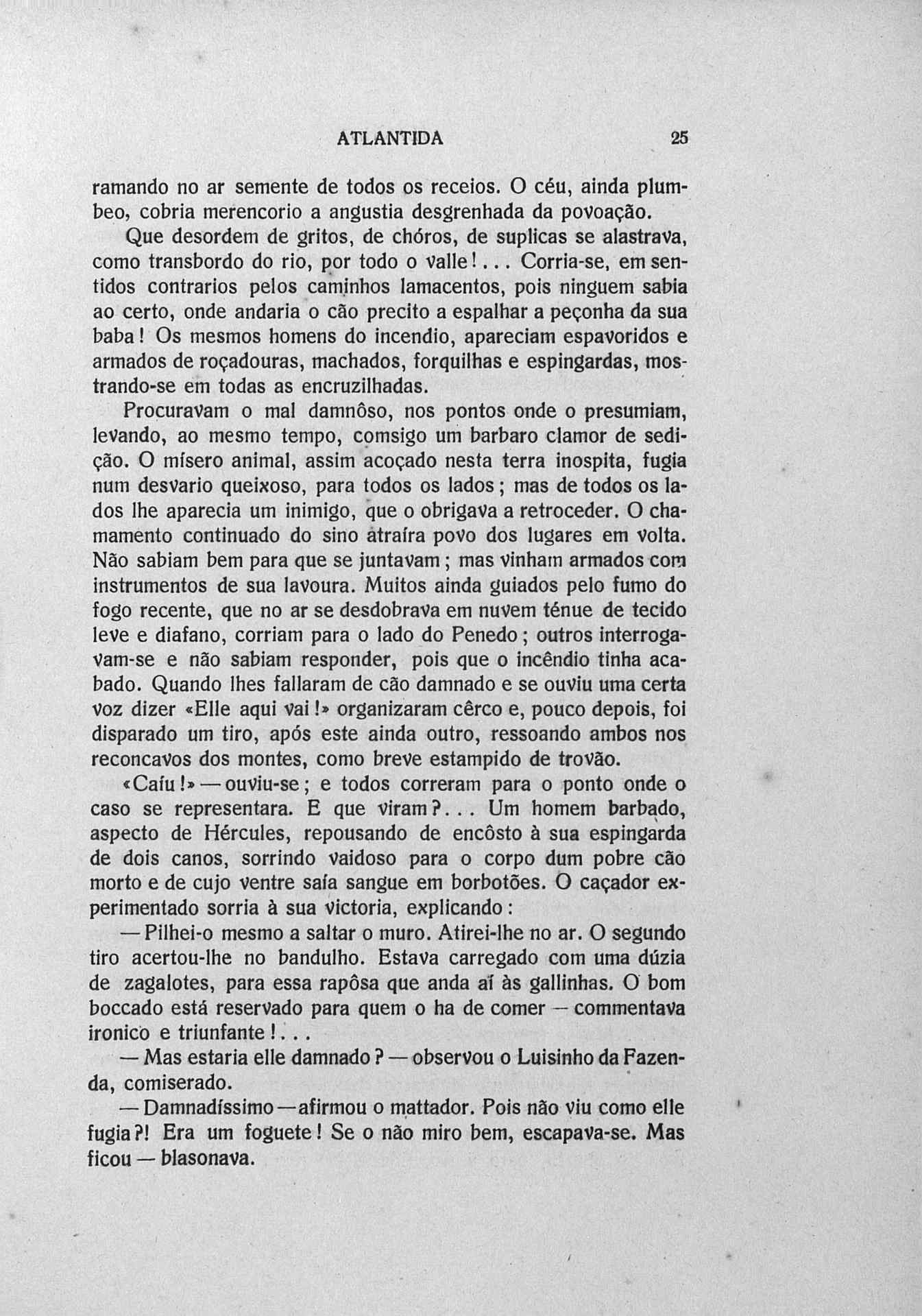 ATLANTIDA 25

ramando no ar semente de todos os receios. O céu, ainda plumbeo, cobria merencorio a angustia desgrenhada da povoação.

Que desordem de gritos, de chóros, de suplicas se alastrava, como transbordo do rio, por todo o valle!... Corria-se, em sentidos contrarios pelos caminhos lamacentos, pois ninguem sabia ao certo, onde andaria o cão precito a espalhar a peçonha da sua baba! Os mesmos homens do incendio, apareciam espavoridos e armados de roçadouras, machados, forquilhas e espingardas, mostrando-se em todas as encruzilhadas.

Procuravam o mal damnôso, nos pontos onde o presumiam, levando, ao mesmo tempo, comsigo um barbaro clamor de sedição. O mísero animal, assim acoçado nesta terra inospita, fugia num desvario queixoso, para todos os lados; mas de todos os lados lhe aparecia um inimigo, que o obrigava a retroceder. O chamamento continuado do sino atraíra povo dos lugares em volta. Não sabiam bem para que se juntavam; mas vinham armados com instrumentos de sua lavoura. Muitos ainda guiados pelo fumo do fogo recente, que no ar se desdobrava em nuvem ténue de tecido leve e diafano, corriam para o lado do Penedo; outros interrogavam-se e não sabiam responder, pois que o incêndio tinha acabado. Quando lhes fallaram de cão damnado e se ouviu uma certa voz dizer «Elle aqui vai!» organizaram cêrco e, pouco depois, foi disparado um tiro, após este ainda outro, ressoando ambos nos reconcavos dos montes, como breve estampido de trovão.

«Caíu!» — ouviu-se; e todos correram para o ponto onde o caso se representara. E que viram?... Um homem barbado, aspecto de Hércules, repousando de encôsto à sua espingarda de dois canos, sorrindo vaidoso para o corpo dum pobre cão morto e de cujo ventre saía sangue em borbotões. O caçador experimentado sorria à sua victoria, explicando:

— Pilhei-o mesmo a saltar o muro. Atirei-lhe no ar. O segundo tiro acertou-lhe no bandulho. Estava carregado com uma dúzia de zagalotes, para essa rapôsa que anda aí às gallinhas. O bom boccado está reservado para quem o ha de comer — commentava ironico e triunfante!...

— Mas estaria elle damnado? — observou o Luisinho da Fazenda, comiserado.

— Damnadíssimo — afirmou o mattador. Pois não viu como elle fugia?! Era um foguete! Se o não miro bem, escapava-se. Mas ficou — blasonava.